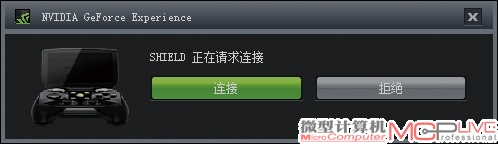 NVIDIA GeForce Experience

SHIELD 正在请求连接

连接

拒绝

微型计算机 MicroComputer MCPLIVE Professional